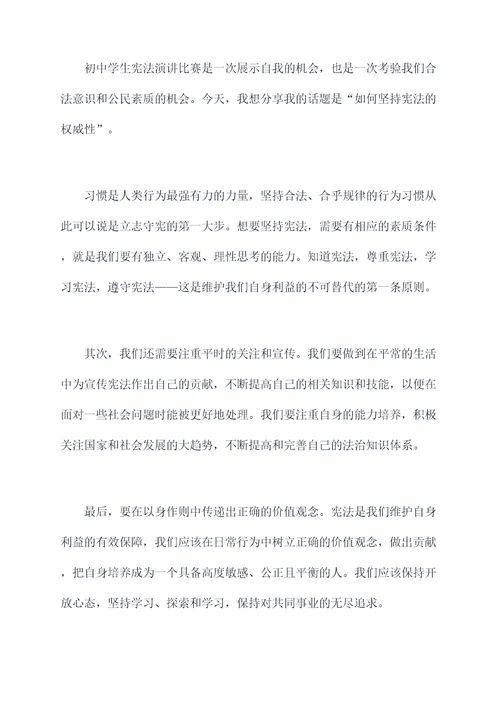 初中学生宪法演讲比赛是一次展示自我的机会，也是一次考验我们合法意识和公民素质的机会。今天，我想分享我的话题是“如何坚持宪法的权威性”。

习惯是人类行为最强有力的力量，坚持合法、合乎规律的行为习惯从此可以说是立志守宪的第一大步。想要坚持宪法，需要有相应的素质条件，就是我们要有独立、客观、理性思考的能力。知道宪法，尊重宪法，学习宪法，遵守宪法——这是维护我们自身利益的不可替代的第一条原则。

其次，我们还需要注重平时的关注和宣传。我们要做到在平常的生活中为宣传宪法作出自己的贡献，不断提高自己的相关知识和技能，以便在面对一些社会问题时能被更好地处理。我们要注重自身的能力培养，积极关注国家和社会发展的大趋势，不断提高和完善自己的法治知识体系。

最后，要在以身作则中传递出正确的价值观念。宪法是我们维护自身利益的有效保障，我们应该在日常行为中树立正确的价值观念，做出贡献，把自身培养成为一个具备高度敏感、公正且平衡的人。我们应该保持开放心态，坚持学习、探索和学习，保持对共同事业的无尽追求。